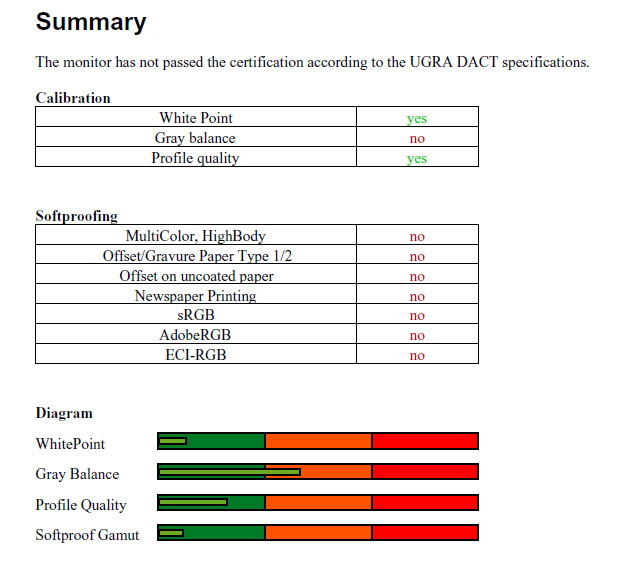 Summary

The monitor has not passed the certification according to the UGRA DACT specifications.

Calibration

| White Point | yes |
|---|---|
| Gray balance | no |
| Profile quality | yes |

Softproofing

| MultiColor, HighBody | no |
|---|---|
| Offset/Gravure Paper Type 1/2 | no |
| Offset on uncoated paper | no |
| Newspaper Printing | no |
| sRGB | no |
| AdobeRGB | no |
| ECI-RGB | no |

Diagram

WhitePoint

Gray Balance

Profile Quality

Softproof Gamut